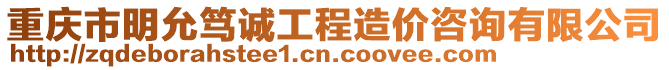 重庆市明允笃诚工程造价咨询有限公司
http://zqdeborahstee1.cn.coovee.com